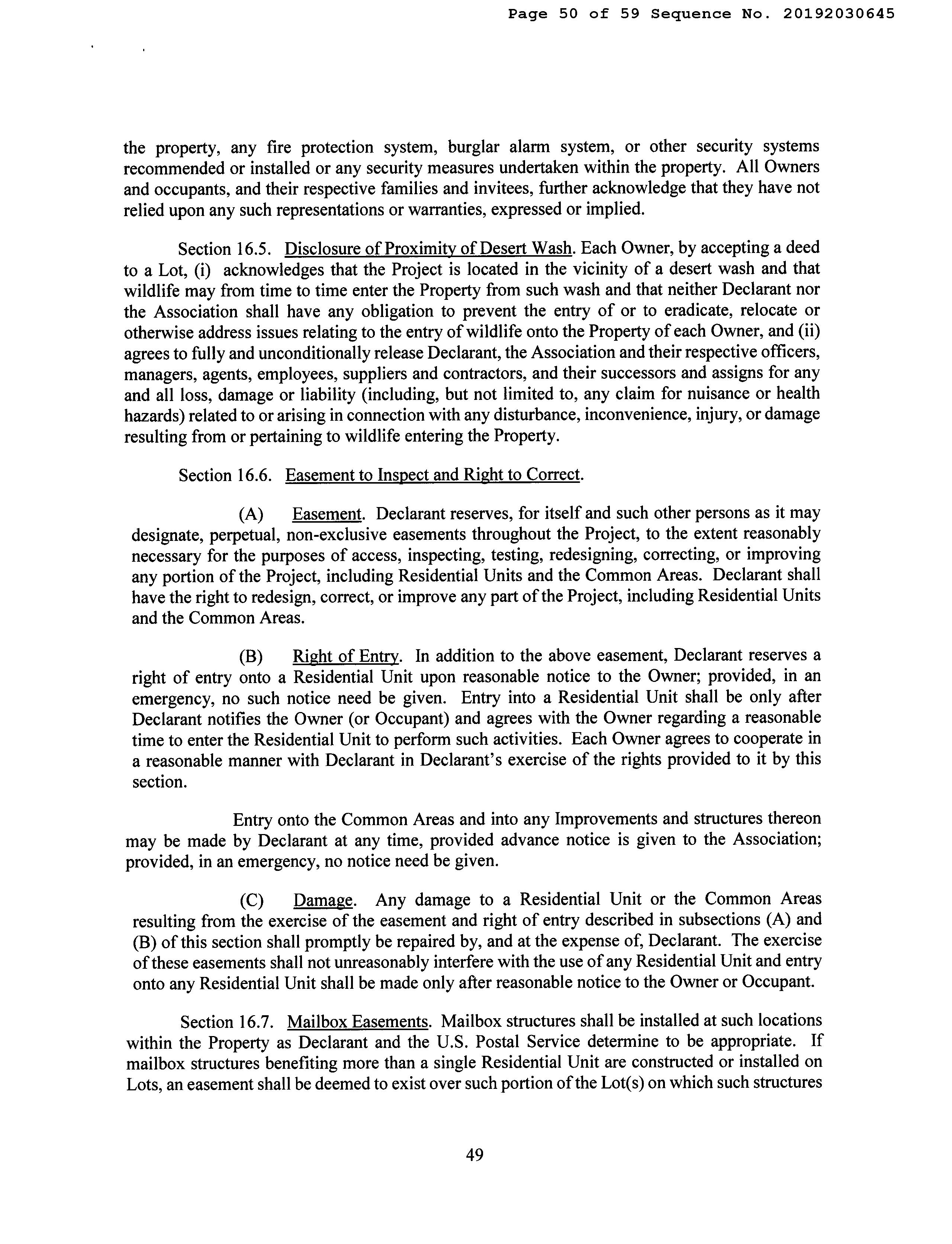 Page 50 of 59 Sequence No. 20192030645

the property, any fire protection system, burglar alarm system, or other security systems recommended or installed or any security measures undertaken within the property. All Owners and occupants, and their respective families and invitees, further acknowledge that they have not relied upon any such representations or warranties, expressed or implied.

Section 16.5. Disclosure of Proximity of Desert Wash. Each Owner, by accepting a deed to a Lot, (i) acknowledges that the Project is located in the vicinity of a desert wash and that wildlife may from time to time enter the Property from such wash and that neither Declarant nor the Association shall have any obligation to prevent the entry of or to eradicate, relocate or otherwise address issues relating to the entry of wildlife onto the Property of each Owner, and (ii) agrees to fully and unconditionally release Declarant, the Association and their respective officers, managers, agents, employees, suppliers and contractors, and their successors and assigns for any and all loss, damage or liability (including, but not limited to, any claim for nuisance or health hazards) related to or arising in connection with any disturbance, inconvenience, injury, or damage resulting from or pertaining to wildlife entering the Property.

Section 16.6. Easement to Inspect and Right to Correct.

(A) Easement. Declarant reserves, for itself and such other persons as it may designate, perpetual, non-exclusive easements throughout the Project, to the extent reasonably necessary for the purposes of access, inspecting, testing, redesigning, correcting, or improving any portion of the Project, including Residential Units and the Common Areas. Declarant shall have the right to redesign, correct, or improve any part of the Project, including Residential Units and the Common Areas.

(B) Right of Entry. In addition to the above easement, Declarant reserves a right of entry onto a Residential Unit upon reasonable notice to the Owner; provided, in an emergency, no such notice need be given. Entry into a Residential Unit shall be only after Declarant notifies the Owner (or Occupant) and agrees with the Owner regarding a reasonable time to enter the Residential Unit to perform such activities. Each Owner agrees to cooperate in a reasonable manner with Declarant in Declarant's exercise of the rights provided to it by this section.

Entry onto the Common Areas and into any Improvements and structures thereon may be made by Declarant at any time, provided advance notice is given to the Association; provided, in an emergency, no notice need be given.

(C) Damage. Any damage to a Residential Unit or the Common Areas resulting from the exercise of the easement and right of entry described in subsections (A) and (B) of this section shall promptly be repaired by, and at the expense of, Declarant. The exercise of these easements shall not unreasonably interfere with the use of any Residential Unit and entry onto any Residential Unit shall be made only after reasonable notice to the Owner or Occupant.

Section 16.7. Mailbox Easements. Mailbox structures shall be installed at such locations within the Property as Declarant and the U.S. Postal Service determine to be appropriate. If mailbox structures benefiting more than a single Residential Unit are constructed or installed on Lots, an easement shall be deemed to exist over such portion of the Lot(s) on which such structures

49